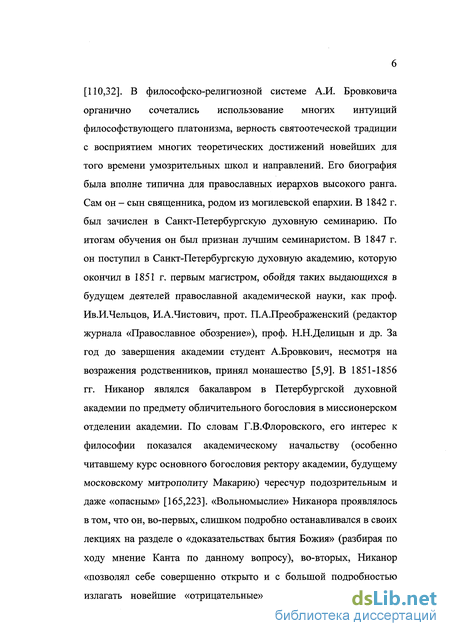 6

[110,32]. В философско-религиозной системе А.И. Бровковича органично сочетались использование многих интуиций философствующего платонизма, верность святоотеческой традиции с восприятием многих теоретических достижений новейших для того времени умозрительных школ и направлений. Его биография была вполне типична для православных иерархов высокого ранга. Сам он – сын священника, родом из могилевской епархии. В 1842 г. был зачислен в Санкт-Петербургскую духовную семинарию. По итогам обучения он был признан лучшим семинаристом. В 1847 г. он поступил в Санкт-Петербургскую духовную академию, которую окончил в 1851 г. первым магистром, обойдя таких выдающихся в будущем деятелей православной академической науки, как проф. Ив.И.Чельцов, И.А.Чистович, прот. П.А.Преображенский (редактор журнала «Православное обозрение»), проф. Н.Н.Делицын и др. За год до завершения академии студент А.Бровкович, несмотря на возражения родственников, принял монашество [5,9]. В 1851-1856 гг. Никанор являлся бакалавром в Петербургской духовной академии по предмету обличительного богословия в миссионерском отделении академии. По словам Г.В.Флоровского, его интерес к философии показался академическому начальству (особенно читавшему курс основного богословия ректору академии, будущему московскому митрополиту Макарию) чересчур подозрительным и даже «опасным» [165,223]. «Вольномыслие» Никанора проявлялось в том, что он, во-первых, слишком подробно останавливался в своих лекциях на разделе о «доказательствах бытия Божия» (разбирая по ходу мнение Канта по данному вопросу), во-вторых, Никанор «позволял себе совершенно открыто и с большой подробностью излагать новейшие «отрицательные»

dsLib.net
библиотека диссертаций